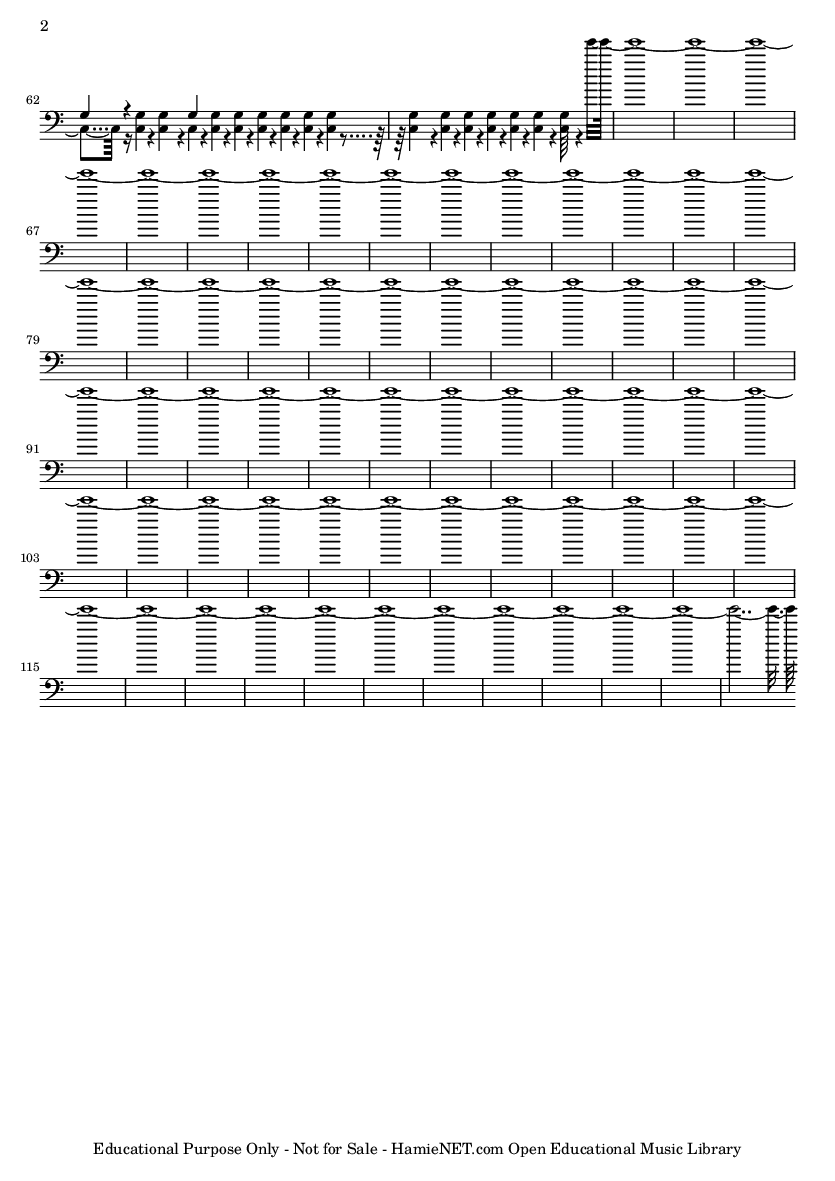 2

62

67

79

91

103

115

Educational Purpose Only - Not for Sale - HamieNET.com Open Educational Music Library